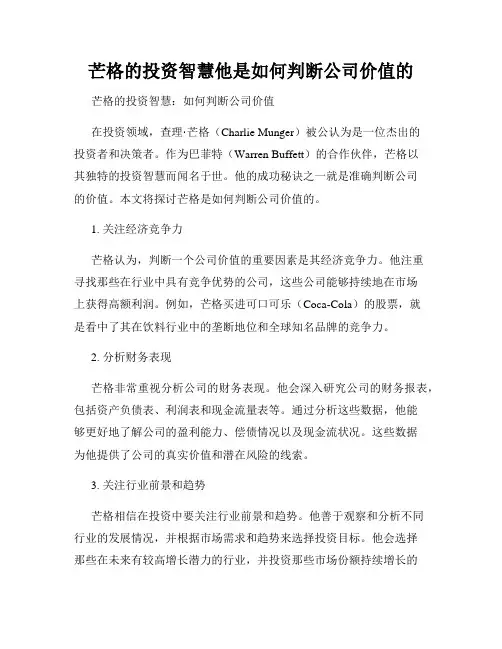 芒格的投资智慧他是如何判断公司价值的

芒格的投资智慧：如何判断公司价值

在投资领域，查理·芒格（Charlie Munger）被公认为是一位杰出的投资者和决策者。作为巴菲特（Warren Buffett）的合作伙伴，芒格以其独特的投资智慧而闻名于世。他的成功秘诀之一就是准确判断公司的价值。本文将探讨芒格是如何判断公司价值的。

1. 关注经济竞争力

芒格认为，判断一个公司价值的重要因素是其经济竞争力。他注重寻找那些在行业中具有竞争优势的公司，这些公司能够持续地在市场上获得高额利润。例如，芒格买进可口可乐（Coca-Cola）的股票，就是看中了其在饮料行业中的垄断地位和全球知名品牌的竞争力。

2. 分析财务表现

芒格非常重视分析公司的财务表现。他会深入研究公司的财务报表，包括资产负债表、利润表和现金流量表等。通过分析这些数据，他能够更好地了解公司的盈利能力、偿债情况以及现金流状况。这些数据为他提供了公司的真实价值和潜在风险的线索。

3. 关注行业前景和趋势

芒格相信在投资中要关注行业前景和趋势。他善于观察和分析不同行业的发展情况，并根据市场需求和趋势来选择投资目标。他会选择那些在未来有较高增长潜力的行业，并投资那些市场份额持续增长的